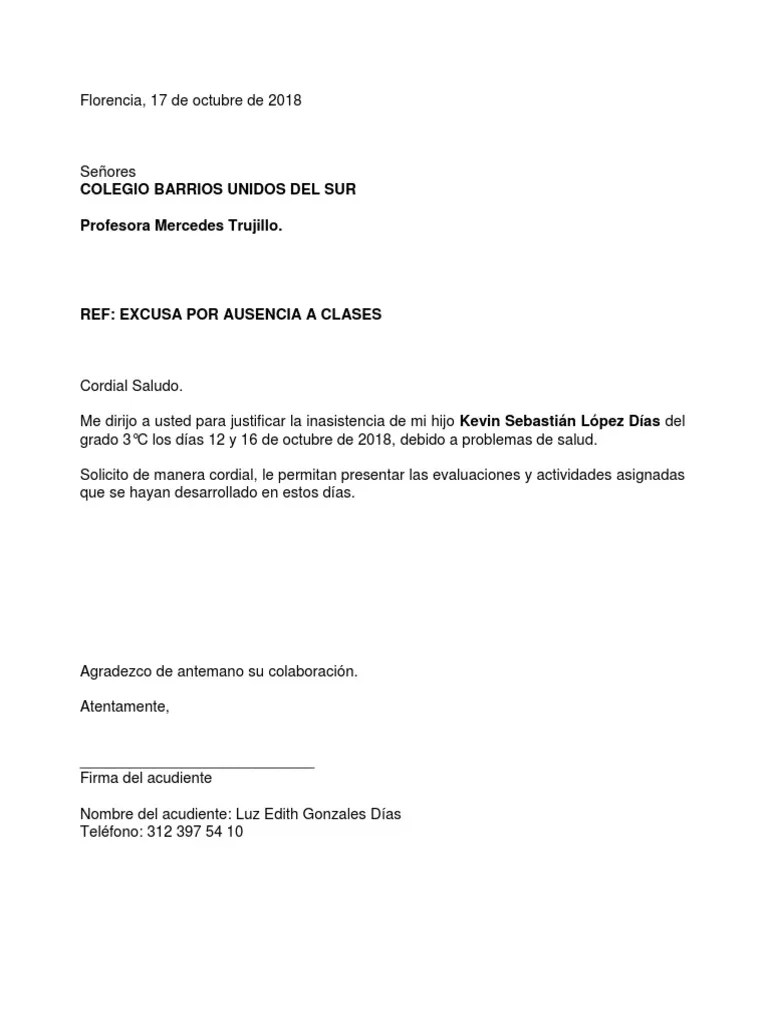 Florencia, 17 de octubre de 2018

Señores
COLEGIO BARRIOS UNIDOS DEL SUR

Profesora Mercedes Trujillo.

REF: EXCUSA POR AUSENCIA A CLASES

Cordial Saludo.

Me dirijo a usted para justificar la inasistencia de mi hijo Kevin Sebastián López Días del grado 3℃ los días 12 y 16 de octubre de 2018, debido a problemas de salud.

Solicito de manera cordial, le permitan presentar las evaluaciones y actividades asignadas que se hayan desarrollado en estos días.

Agradezco de antemano su colaboración.

Atentamente,

____
Firma del acudiente

Nombre del acudiente: Luz Edith Gonzales Días
Teléfono: 312 397 54 10